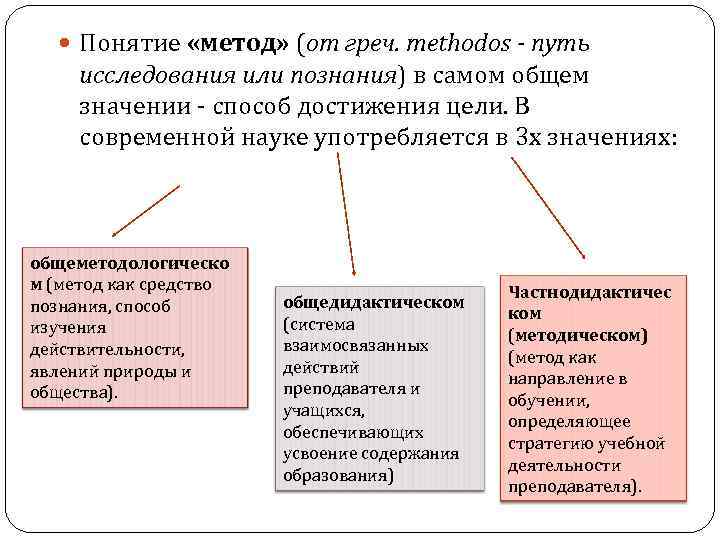 Понятие «метод» (от греч. methodos - путь исследования или познания) в самом общем значении - способ достижения цели. В современной науке употребляется в 3х значениях:

общеметодологическом (метод как средство познания, способ изучения действительности, явлений природы и общества).

общедидактическом (система взаимосвязанных действий преподавателя и учащихся, обеспечивающих усвоение содержания образования)

Частнодидактическом (методическом) (метод как направление в обучении, определяющее стратегию учебной деятельности преподавателя).